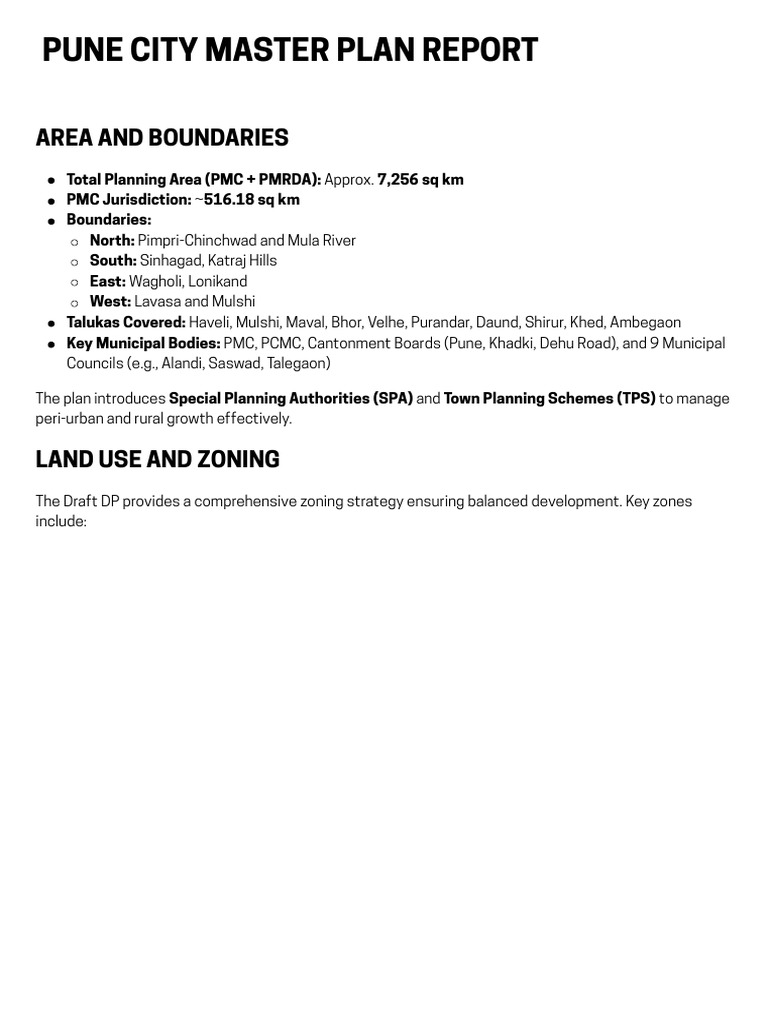 PUNE CITY MASTER PLAN REPORT

AREA AND BOUNDARIES

- Total Planning Area (PMC + PMRDA): Approx. 7,256 sq km
- PMC Jurisdiction: ~516.18 sq km
- Boundaries:
  - North: Pimpri-Chinchwad and Mula River
  - South: Sinhagad, Katraj Hills
  - East: Wagholi, Lonikand
  - West: Lavasa and Mulshi
- Talukas Covered: Haveli, Mulshi, Maval, Bhor, Velhe, Purandar, Daund, Shirur, Khed, Ambegaon
- Key Municipal Bodies: PMC, PCMC, Cantonment Boards (Pune, Khadki, Dehu Road), and 9 Municipal Councils (e.g., Alandi, Saswad, Talegaon)

The plan introduces Special Planning Authorities (SPA) and Town Planning Schemes (TPS) to manage peri-urban and rural growth effectively.

LAND USE AND ZONING

The Draft DP provides a comprehensive zoning strategy ensuring balanced development. Key zones include: